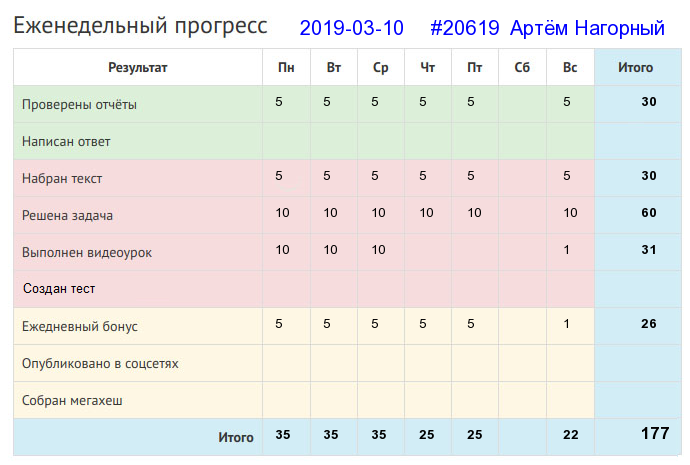 Еженедельный прогресс 2019-03-10 #20619 Артём Нагорный

| Результат | Пн | Вт | Ср | Чт | Пт | Сб | Вс | Итого |
|---|---|---|---|---|---|---|---|---|
| Проверены отчёты | 5 | 5 | 5 | 5 | 5 | | 5 | 30 |
| Написан ответ | | | | | | | | |
| Набран текст | 5 | 5 | 5 | 5 | 5 | | 5 | 30 |
| Решена задача | 10 | 10 | 10 | 10 | 10 | | 10 | 60 |
| Выполнен видеоурок | 10 | 10 | 10 | | | | 1 | 31 |
| Создан тест | | | | | | | | |
| Ежедневный бонус | 5 | 5 | 5 | 5 | 5 | | 1 | 26 |
| Опубликовано в соцсетях | | | | | | | | |
| Собран мегахеш | | | | | | | | |
| Итого | 35 | 35 | 35 | 25 | 25 | | 22 | 177 |